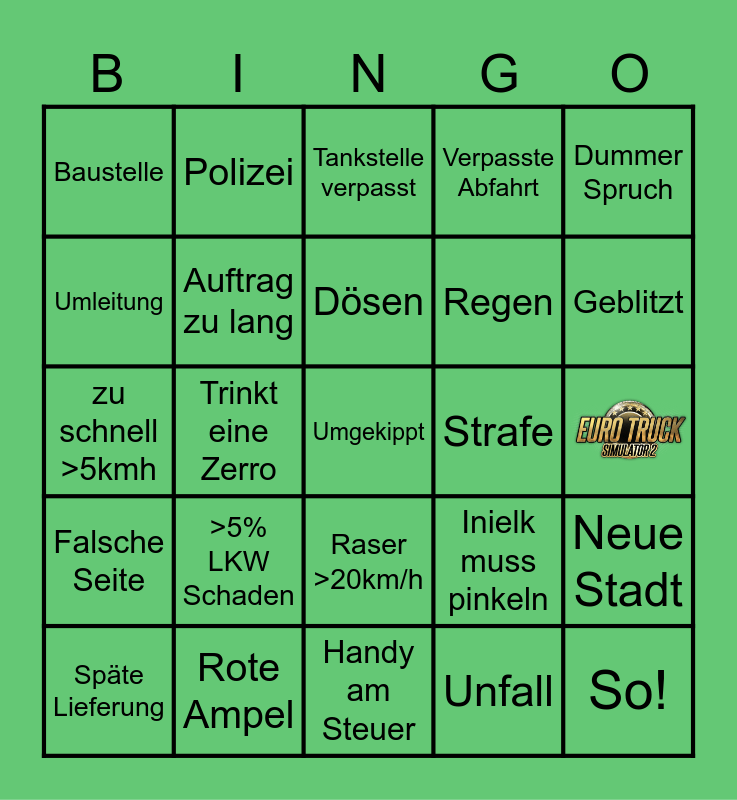 | B | I | N | G | O |
|---|---|---|---|---|
| Baustelle | Polizei | Tankstelle verpasst | Verpasste Abfahrt | Dummer Spruch |
| Umleitung | Auftrag zu lang | Dösen | Regen | Geblitzt |
| zu schnell >5kmh | Trinkt eine Zerro | Umgekippt | Strafe | EURO TRUCK SIMULATOR 2 |
| Falsche Seite | >5% LKW Schaden | Raser >20km/h | Inielk muss pinkeln | Neue Stadt |
| Späte Lieferung | Rote Ampel | Handy am Steuer | Unfall | So! |